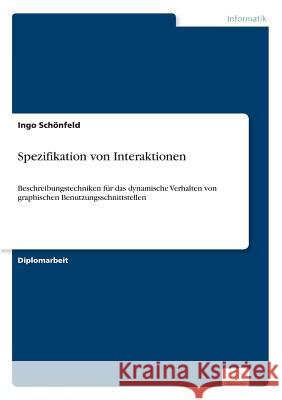 Informatik

Ingo Schönfeld

Spezifikation von Interaktionen

Beschreibungstechniken für das dynamische Verhalten von graphischen Benutzungsschnittstellen

Diplomarbeit

Kraina Książek